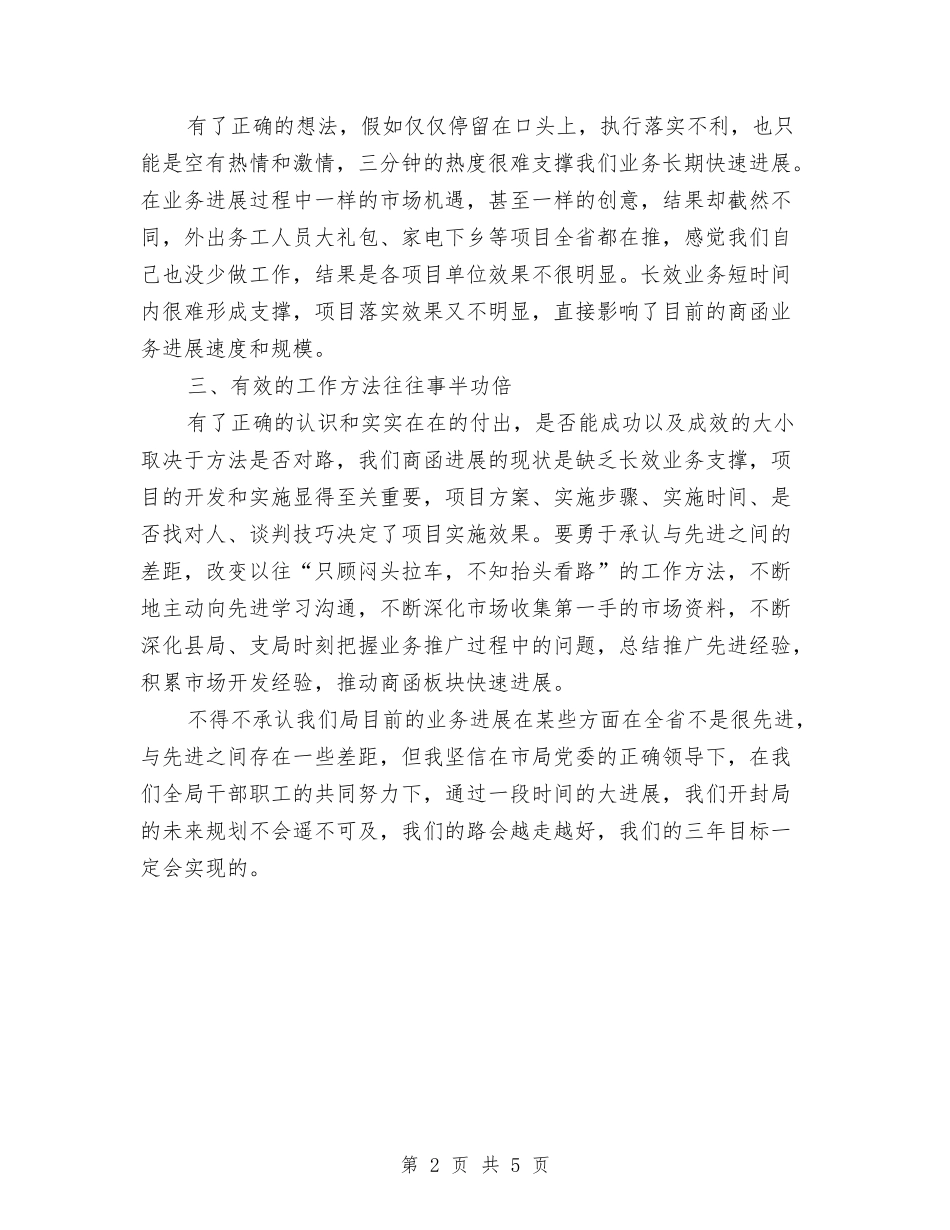 有了正确的想法，假如仅仅停留在口头上，执行落实不利，也只能是空有热情和激情，三分钟的热度很难支撑我们业务长期快速进展。在业务进展过程中一样的市场机遇，甚至一样的创意，结果却截然不同，外出务工人员大礼包、家电下乡等项目全省都在推，感觉我们自己也没少做工作，结果是各项目单位效果不很明显。长效业务短时间内很难形成支撑，项目落实效果又不明显，直接影响了目前的商函业务进展速度和规模。

三、有效的工作方法往往事半功倍

有了正确的认识和实实在在的付出，是否能成功以及成效的大小取决于方法是否对路，我们商函进展的现状是缺乏长效业务支撑，项目的开发和实施显得至关重要，项目方案、实施步骤、实施时间、是否找对人、谈判技巧决定了项目实施效果。要勇于承认与先进之间的差距，改变以往“只顾闷头拉车，不知抬头看路”的工作方法，不断地主动向先进学习沟通，不断深化市场收集第一手的市场资料，不断深化县局、支局时刻把握业务推广过程中的问题，总结推广先进经验，积累市场开发经验，推动商函板块快速进展。

不得不承认我们局目前的业务进展在某些方面在全省不是很先进，与先进之间存在一些差距，但我坚信在市局党委的正确领导下，在我们全局干部职工的共同努力下，通过一段时间的大进展，我们开封局的未来规划不会遥不可及，我们的路会越走越好，我们的三年目标一定会实现的。

第 2 页 共 5 页